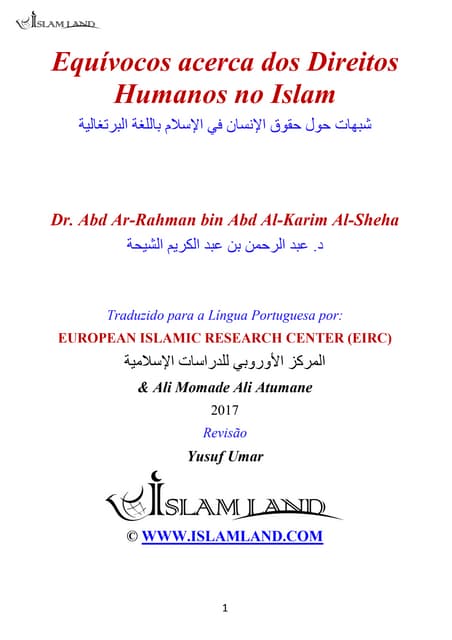 ISLAM LAND

Equívocos acerca dos Direitos Humanos no Islam

شبهات حول حقوق الإنسان في الإسلام باللغة البرتغالية

Dr. Abd Ar-Rahman bin Abd Al-Karim Al-Sheha

د. عبد الرحمن بن عبد الكريم الشيحة

Traduzido para a Língua Portuguesa por:

EUROPEAN ISLAMIC RESEARCH CENTER (EIRC)

المركز الأوروبي للدراسات الإسلامية

& Ali Momade Ali Atumane

2017

Revisão

Yusuf Umar

ISLAM LAND

© WWW.ISLAMLAND.COM

1